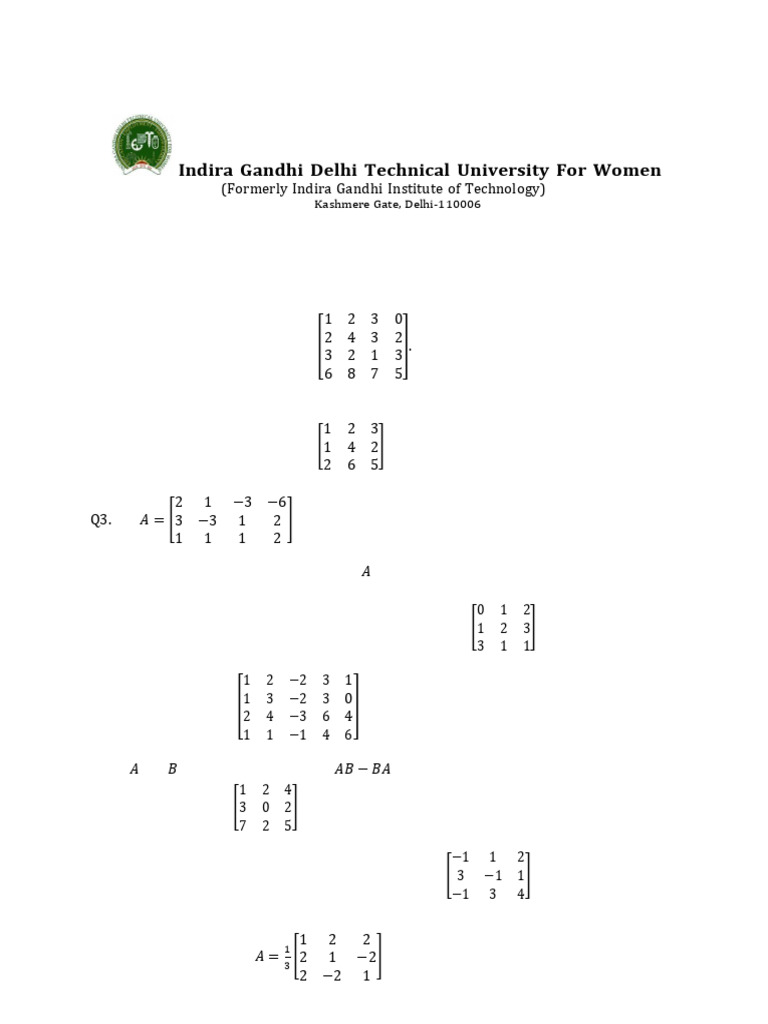 Indira Gandhi Delhi Technical University For Women
(Formerly Indira Gandhi Institute of Technology)
Kashmere Gate, Delhi-110006

$\begin{bmatrix} 1 & 2 & 3 & 0 \\ 2 & 4 & 3 & 2 \\ 3 & 2 & 1 & 3 \\ 6 & 8 & 7 & 5 \end{bmatrix}$.

$\begin{bmatrix} 1 & 2 & 3 \\ 1 & 4 & 2 \\ 2 & 6 & 5 \end{bmatrix}$

Q3. $A = \begin{bmatrix} 2 & 1 & -3 & -6 \\ 3 & -3 & 1 & 2 \\ 1 & 1 & 1 & 2 \end{bmatrix}$

$A$

$\begin{bmatrix} 0 & 1 & 2 \\ 1 & 2 & 3 \\ 3 & 1 & 1 \end{bmatrix}$

$\begin{bmatrix} 1 & 2 & -2 & 3 & 1 \\ 1 & 3 & -2 & 3 & 0 \\ 2 & 4 & -3 & 6 & 4 \\ 1 & 1 & -1 & 4 & 6 \end{bmatrix}$

$A$ $B$ $AB - BA$

$\begin{bmatrix} 1 & 2 & 4 \\ 3 & 0 & 2 \\ 7 & 2 & 5 \end{bmatrix}$

$\begin{bmatrix} -1 & 1 & 2 \\ 3 & -1 & 1 \\ -1 & 3 & 4 \end{bmatrix}$

$A = \frac{1}{3}\begin{bmatrix} 1 & 2 & 2 \\ 2 & 1 & -2 \\ 2 & -2 & 1 \end{bmatrix}$